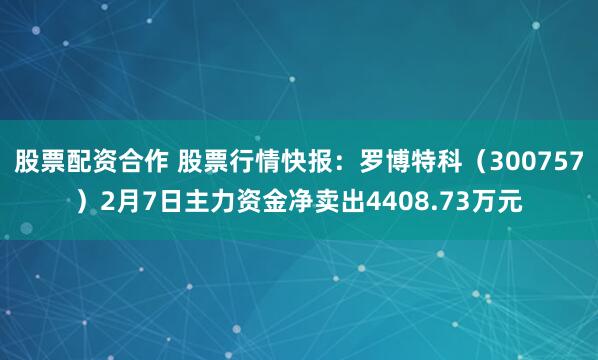 股票配资合作 股票行情快报：罗博特科（300757）2月7日主力资金净卖出4408.73万元